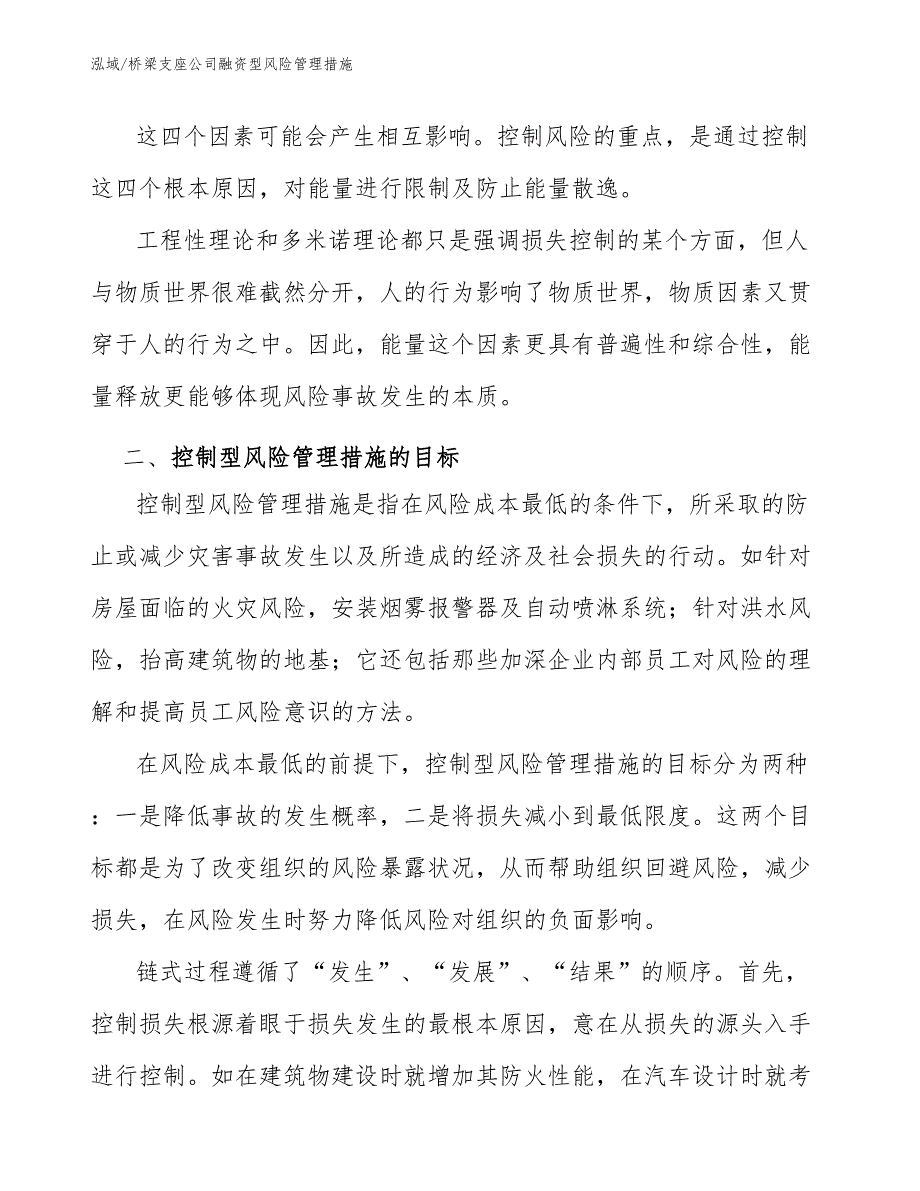 泓域/桥梁支座公司融资型风险管理措施

这四个因素可能会产生相互影响。控制风险的重点，是通过控制这四个根本原因，对能量进行限制及防止能量散逸。

工程性理论和多米诺理论都只是强调损失控制的某个方面，但人与物质世界很难截然分开，人的行为影响了物质世界，物质因素又贯穿于人的行为之中。因此，能量这个因素更具有普遍性和综合性，能量释放更能够体现风险事故发生的本质。

二、控制型风险管理措施的目标

控制型风险管理措施是指在风险成本最低的条件下，所采取的防止或减少灾害事故发生以及所造成的经济及社会损失的行动。如针对房屋面临的火灾风险，安装烟雾报警器及自动喷淋系统；针对洪水风险，抬高建筑物的地基；它还包括那些加深企业内部员工对风险的理解和提高员工风险意识的方法。

在风险成本最低的前提下，控制型风险管理措施的目标分为两种：一是降低事故的发生概率，二是将损失减小到最低限度。这两个目标都是为了改变组织的风险暴露状况，从而帮助组织回避风险，减少损失，在风险发生时努力降低风险对组织的负面影响。

链式过程遵循了“发生”、“发展”、“结果”的顺序。首先，控制损失根源着眼于损失发生的最根本原因，意在从损失的源头入手进行控制。如在建筑物建设时就增加其防火性能，在汽车设计时就考